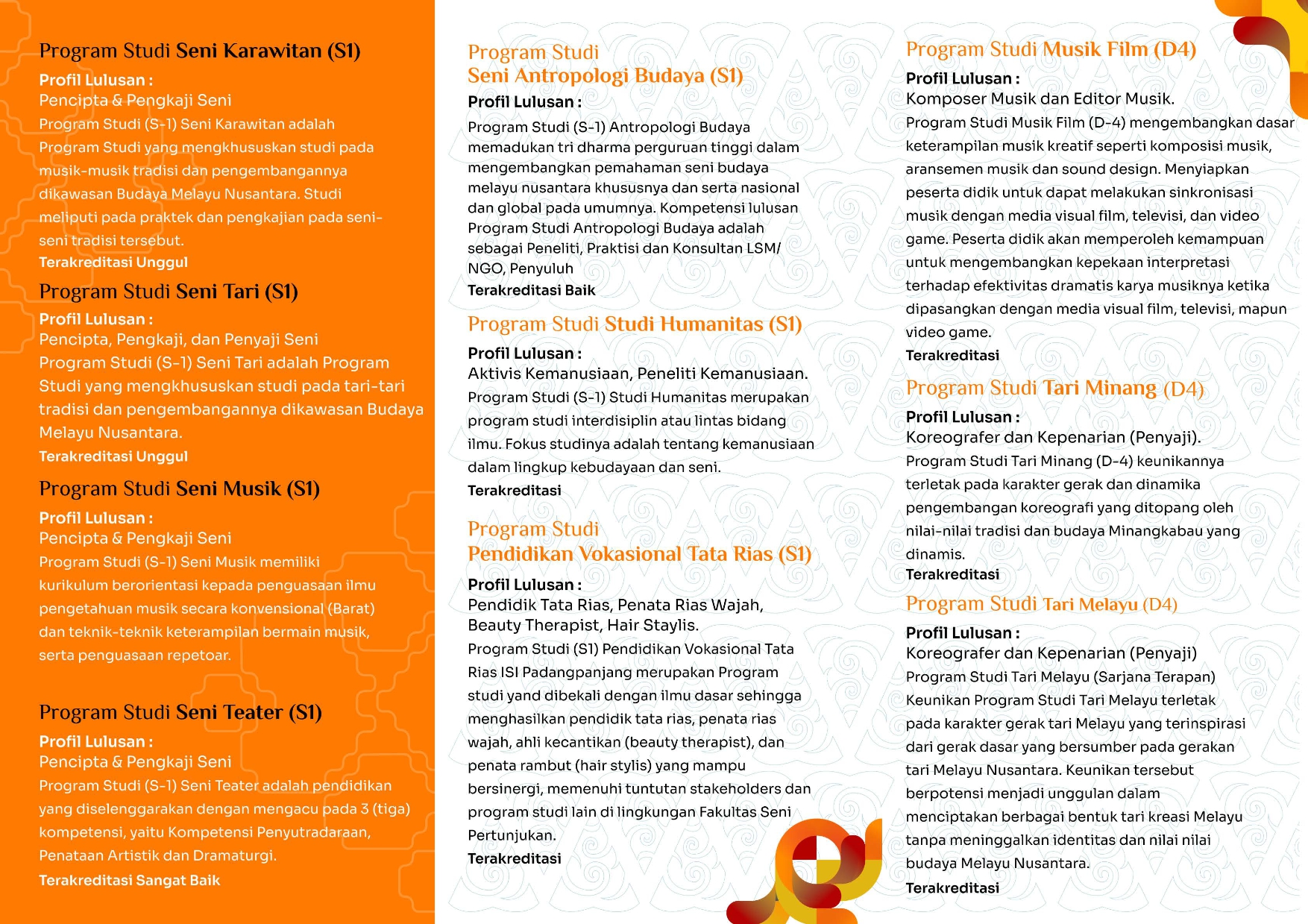 Program Studi Seni Karawitan (S1)

Profil Lulusan :
Pencipta & Pengkaji Seni
Program Studi (S-1) Seni Karawitan adalah Program Studi yang mengkhususkan studi pada musik-musik tradisi dan pengembangannya dikawasan Budaya Melayu Nusantara. Studi meliputi pada praktek dan pengkajian pada seni-seni tradisi tersebut.
Terakreditasi Unggul

Program Studi Seni Tari (S1)

Profil Lulusan :
Pencipta, Pengkaji, dan Penyaji Seni
Program Studi (S-1) Seni Tari adalah Program Studi yang mengkhususkan studi pada tari-tari tradisi dan pengembangannya dikawasan Budaya Melayu Nusantara.
Terakreditasi Unggul

Program Studi Seni Musik (S1)

Profil Lulusan :
Pencipta & Pengkaji Seni
Program Studi (S-1) Seni Musik memiliki kurikulum berorientasi kepada penguasaan ilmu pengetahuan musik secara konvensional (Barat) dan teknik-teknik keterampilan bermain musik, serta penguasaan repetoar.

Program Studi Seni Teater (S1)

Profil Lulusan :
Pencipta & Pengkaji Seni
Program Studi (S-1) Seni Teater adalah pendidikan yang diselenggarakan dengan mengacu pada 3 (tiga) kompetensi, yaitu Kompetensi Penyutradaraan, Penataan Artistik dan Dramaturgi.
Terakreditasi Sangat Baik

Program Studi
Seni Antropologi Budaya (S1)

Profil Lulusan :
Program Studi (S-1) Antropologi Budaya memadukan tri dharma perguruan tinggi dalam mengembangkan pemahaman seni budaya melayu nusantara khususnya dan serta nasional dan global pada umumnya. Kompetensi lulusan Program Studi Antropologi Budaya adalah sebagai Peneliti, Praktisi dan Konsultan LSM/ NGO, Penyuluh
Terakreditasi Baik

Program Studi Studi Humanitas (S1)

Profil Lulusan :
Aktivis Kemanusiaan, Peneliti Kemanusiaan.
Program Studi (S-1) Studi Humanitas merupakan program studi interdisiplin atau lintas bidang ilmu. Fokus studinya adalah tentang kemanusiaan dalam lingkup kebudayaan dan seni.
Terakreditasi

Program Studi
Pendidikan Vokasional Tata Rias (S1)

Profil Lulusan :
Pendidik Tata Rias, Penata Rias Wajah, Beauty Therapist, Hair Staylis.
Program Studi (S1) Pendidikan Vokasional Tata Rias ISI Padangpanjang merupakan Program studi yand dibekali dengan ilmu dasar sehingga menghasilkan pendidik tata rias, penata rias wajah, ahli kecantikan (beauty therapist), dan penata rambut (hair stylis) yang mampu bersinergi, memenuhi tuntutan stakeholders dan program studi lain di lingkungan Fakultas Seni Pertunjukan.
Terakreditasi

Program Studi Musik Film (D4)

Profil Lulusan :
Komposer Musik dan Editor Musik.
Program Studi Musik Film (D-4) mengembangkan dasar keterampilan musik kreatif seperti komposisi musik, aransemen musik dan sound design. Menyiapkan peserta didik untuk dapat melakukan sinkronisasi musik dengan media visual film, televisi, dan video game. Peserta didik akan memperoleh kemampuan untuk mengembangkan kepekaan interpretasi terhadap efektivitas dramatis karya musiknya ketika dipasangkan dengan media visual film, televisi, mapun video game.
Terakreditasi

Program Studi Tari Minang (D4)

Profil Lulusan :
Koreografer dan Kepenarian (Penyaji).
Program Studi Tari Minang (D-4) keunikannya terletak pada karakter gerak dan dinamika pengembangan koreografi yang ditopang oleh nilai-nilai tradisi dan budaya Minangkabau yang dinamis.
Terakreditasi

Program Studi Tari Melayu (D4)

Profil Lulusan :
Koreografer dan Kepenarian (Penyaji)
Program Studi Tari Melayu (Sarjana Terapan) Keunikan Program Studi Tari Melayu terletak pada karakter gerak tari Melayu yang terinspirasi dari gerak dasar yang bersumber pada gerakan tari Melayu Nusantara. Keunikan tersebut berpotensi menjadi unggulan dalam menciptakan berbagai bentuk tari kreasi Melayu tanpa meninggalkan identitas dan nilai nilai budaya Melayu Nusantara.
Terakreditasi